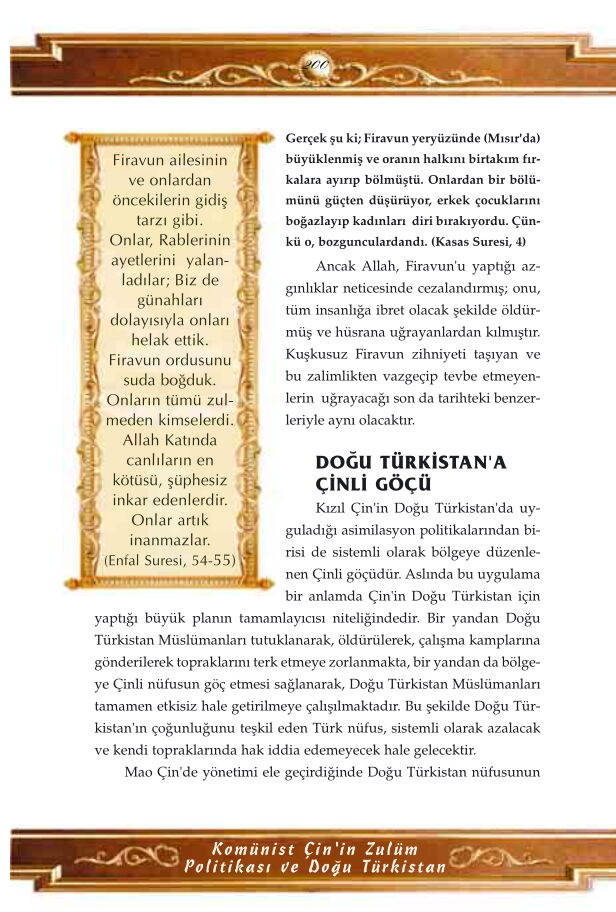 200

Firavun ailesinin ve onlardan öncekilerin gidiş tarzı gibi. Onlar, Rablerinin ayetlerini yalanladılar; Biz de günahları dolayısıyla onları helak ettik. Firavun ordusunu suda boğduk. Onların tümü zulmeden kimselerdi. Allah Katında canlıların en kötüsü, şüphesiz inkar edenlerdir. Onlar artık inanmazlar. (Enfal Suresi, 54-55)

Gerçek şu ki; Firavun yeryüzünde (Mısır'da) büyüklenmiş ve oranın halkını birtakım fırkalara ayırıp bölmüştü. Onlardan bir bölümünü güçten düşürüyor, erkek çocuklarını boğazlayıp kadınları diri bırakıyordu. Çünkü o, bozgunculardandı. (Kasas Suresi, 4)

Ancak Allah, Firavun'u yaptığı azgınlıklar neticesinde cezalandırmış; onu, tüm insanlığa ibret olacak şekilde öldürmüş ve hüsrana uğrayanlardan kılmıştır. Kuşkusuz Firavun zihniyeti taşıyan ve bu zalimlikten vazgeçip tevbe etmeyenlerin uğrayacağı son da tarihteki benzerleriyle aynı olacaktır.

DOĞU TÜRKİSTAN'A ÇİNLİ GÖÇÜ

Kızıl Çin'in Doğu Türkistan'da uyguladığı asimilasyon politikalarından birisi de sistemli olarak bölgeye düzenlenen Çinli göçüdür. Aslında bu uygulama bir anlamda Çin'in Doğu Türkistan için yaptığı büyük planın tamamlayıcısı niteliğindedir. Bir yandan Doğu Türkistan Müslümanları tutuklanarak, öldürülerek, çalışma kamplarına gönderilerek topraklarını terk etmeye zorlanmakta, bir yandan da bölgeye Çinli nüfusun göç etmesi sağlanarak, Doğu Türkistan Müslümanları tamamen etkisiz hale getirilmeye çalışılmaktadır. Bu şekilde Doğu Türkistan'ın çoğunluğunu teşkil eden Türk nüfus, sistemli olarak azalacak ve kendi topraklarında hak iddia edemeyecek hale gelecektir.

Mao Çin'de yönetimi ele geçirdiğinde Doğu Türkistan nüfusunun

Komünist Çin'in Zulüm Politikası ve Doğu Türkistan